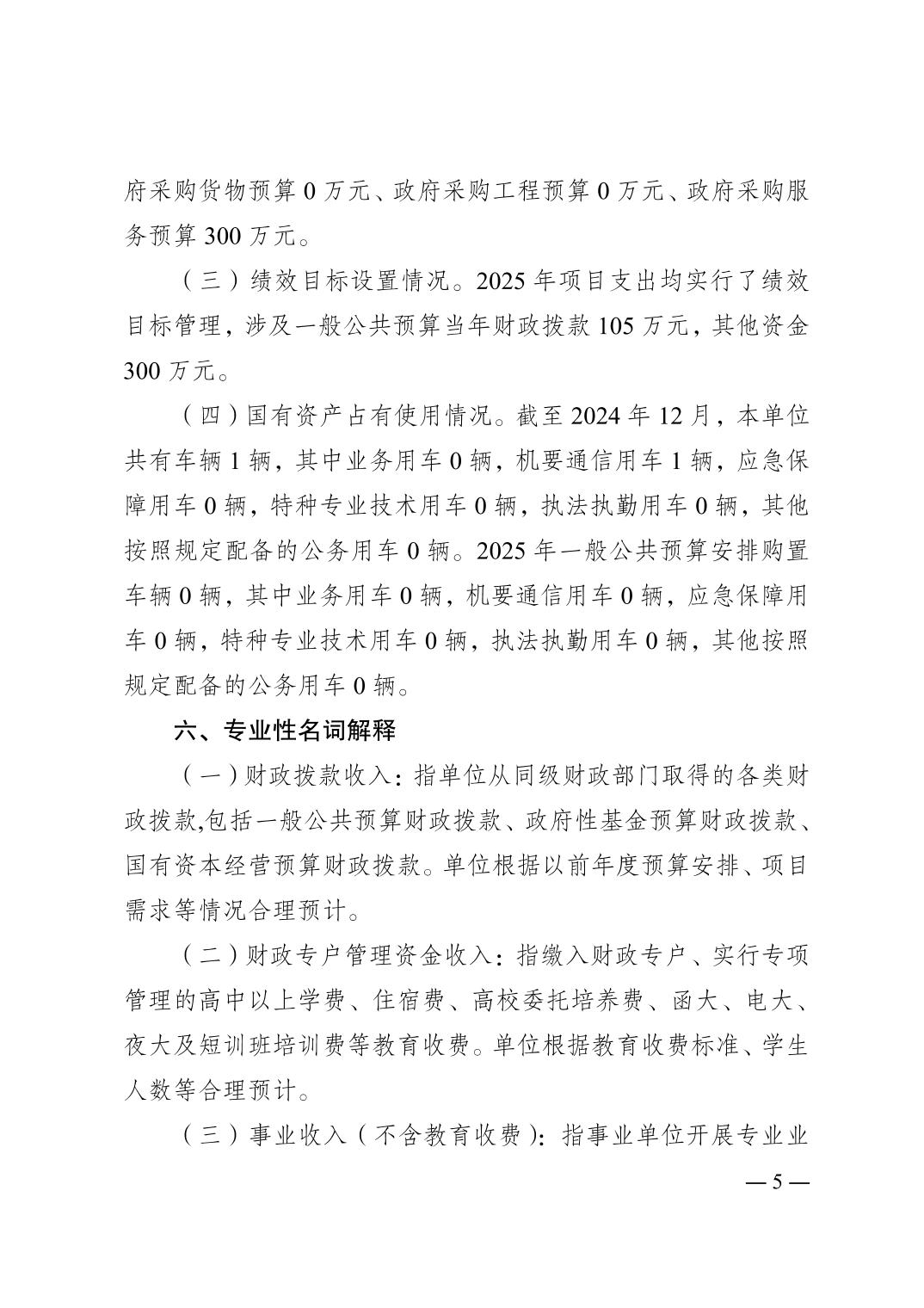 府采购货物预算 0 万元、政府采购工程预算 0 万元、政府采购服务预算 300 万元。

（三）绩效目标设置情况。2025 年项目支出均实行了绩效目标管理，涉及一般公共预算当年财政拨款 105 万元，其他资金 300 万元。

（四）国有资产占有使用情况。截至 2024 年 12 月，本单位共有车辆 1 辆，其中业务用车 0 辆，机要通信用车 1 辆，应急保障用车 0 辆，特种专业技术用车 0 辆，执法执勤用车 0 辆，其他按照规定配备的公务用车 0 辆。2025 年一般公共预算安排购置车辆 0 辆，其中业务用车 0 辆，机要通信用车 0 辆，应急保障用车 0 辆，特种专业技术用车 0 辆，执法执勤用车 0 辆，其他按照规定配备的公务用车 0 辆。

六、专业性名词解释

（一）财政拨款收入：指单位从同级财政部门取得的各类财政拨款,包括一般公共预算财政拨款、政府性基金预算财政拨款、国有资本经营预算财政拨款。单位根据以前年度预算安排、项目需求等情况合理预计。

（二）财政专户管理资金收入：指缴入财政专户、实行专项管理的高中以上学费、住宿费、高校委托培养费、函大、电大、夜大及短训班培训费等教育收费。单位根据教育收费标准、学生人数等合理预计。

（三）事业收入（不含教育收费）：指事业单位开展专业业

— 5 —